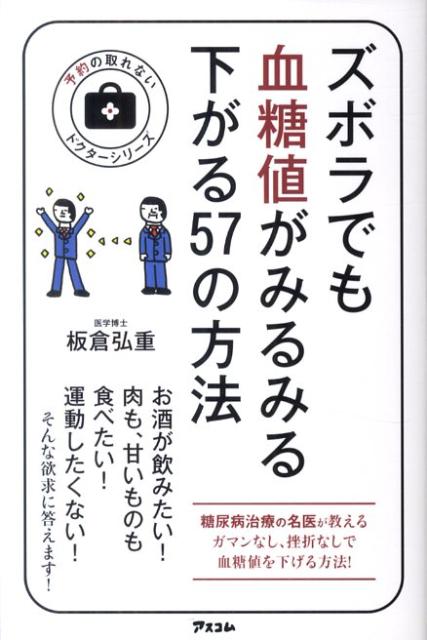 ズボラでも血糖値がみるみる下がる57の方法

予約の取れないドクターシリーズ

医学博士
板倉弘重

お酒が飲みたい!
肉も、甘いものも食べたい!
運動したくない!
そんな欲求に答えます!

糖尿病治療の名医が教える
ガマンなし、挫折なしで
血糖値を下げる方法!

アスコム